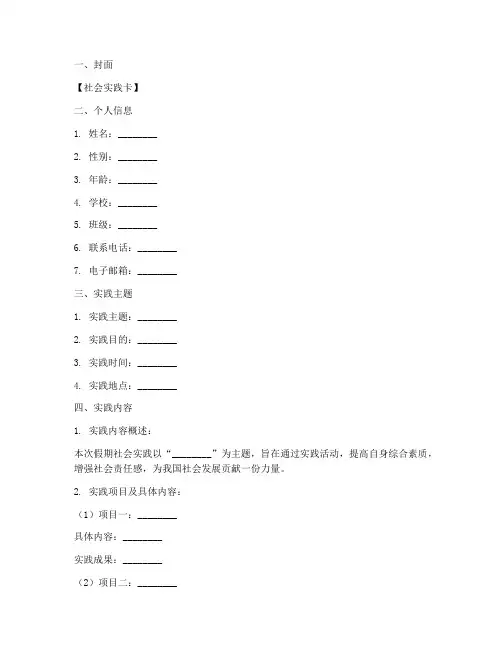 一、封面

【社会实践卡】

二、个人信息

1. 姓名：________

2. 性别：________

3. 年龄：________

4. 学校：________

5. 班级：________

6. 联系电话：________

7. 电子邮箱：________

三、实践主题

1. 实践主题：________

2. 实践目的：________

3. 实践时间：________

4. 实践地点：________

四、实践内容

1. 实践内容概述：

本次假期社会实践以“________”为主题，旨在通过实践活动，提高自身综合素质，增强社会责任感，为我国社会发展贡献一份力量。

2. 实践项目及具体内容：

（1）项目一：________

具体内容：________

实践成果：________

（2）项目二：________